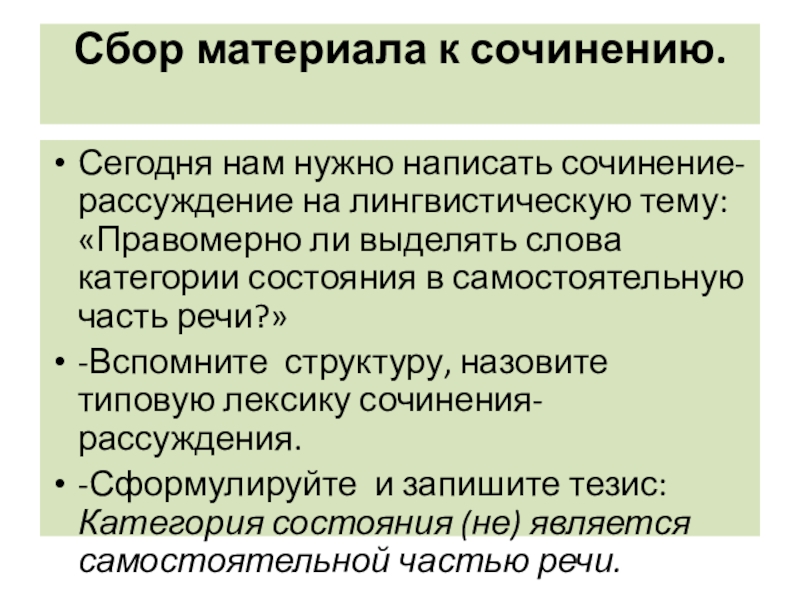 Сбор материала к сочинению.

• Сегодня нам нужно написать сочинение-рассуждение на лингвистическую тему: «Правомерно ли выделять слова категории состояния в самостоятельную часть речи?»

• -Вспомните структуру, назовите типовую лексику сочинения-рассуждения.

• -Сформулируйте и запишите тезис: Категория состояния (не) является самостоятельной частью речи.